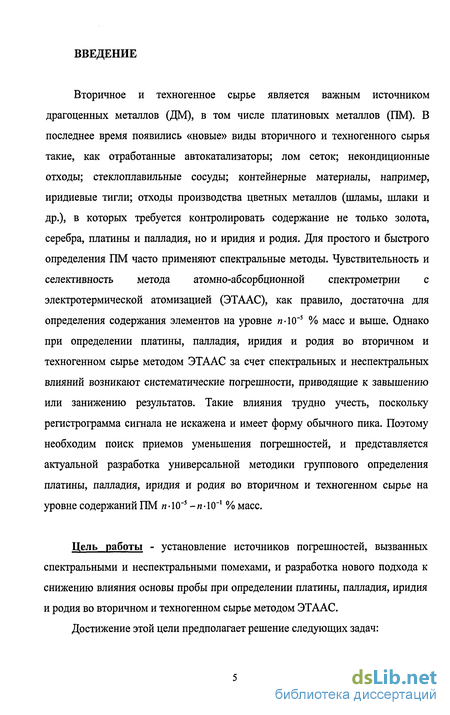 ВВЕДЕНИЕ

Вторичное и техногенное сырье является важным источником драгоценных металлов (ДМ), в том числе платиновых металлов (ПМ). В последнее время появились «новые» виды вторичного и техногенного сырья такие, как отработанные автокатализаторы; лом сеток; некондиционные отходы; стеклоплавильные сосуды; контейнерные материалы, например, иридиевые тигли; отходы производства цветных металлов (шламы, шлаки и др.), в которых требуется контролировать содержание не только золота, серебра, платины и палладия, но и иридия и родия. Для простого и быстрого определения ПМ часто применяют спектральные методы. Чувствительность и селективность метода атомно-абсорбционной спектрометрии с электротермической атомизацией (ЭТААС), как правило, достаточна для определения содержания элементов на уровне $n \cdot 10^{-5}$ % масс и выше. Однако при определении платины, палладия, иридия и родия во вторичном и техногенном сырье методом ЭТААС за счет спектральных и неспектральных влияний возникают систематические погрешности, приводящие к завышению или занижению результатов. Такие влияния трудно учесть, поскольку регистрограмма сигнала не искажена и имеет форму обычного пика. Поэтому необходим поиск приемов уменьшения погрешностей, и представляется актуальной разработка универсальной методики группового определения платины, палладия, иридия и родия во вторичном и техногенном сырье на уровне содержаний ПМ $n \cdot 10^{-5} - n \cdot 10^{-1}$ % масс.

Цель работы - установление источников погрешностей, вызванных спектральными и неспектральными помехами, и разработка нового подхода к снижению влияния основы пробы при определении платины, палладия, иридия и родия во вторичном и техногенном сырье методом ЭТААС.

Достижение этой цели предполагает решение следующих задач:

5

dsLib.net
библиотека диссертаций